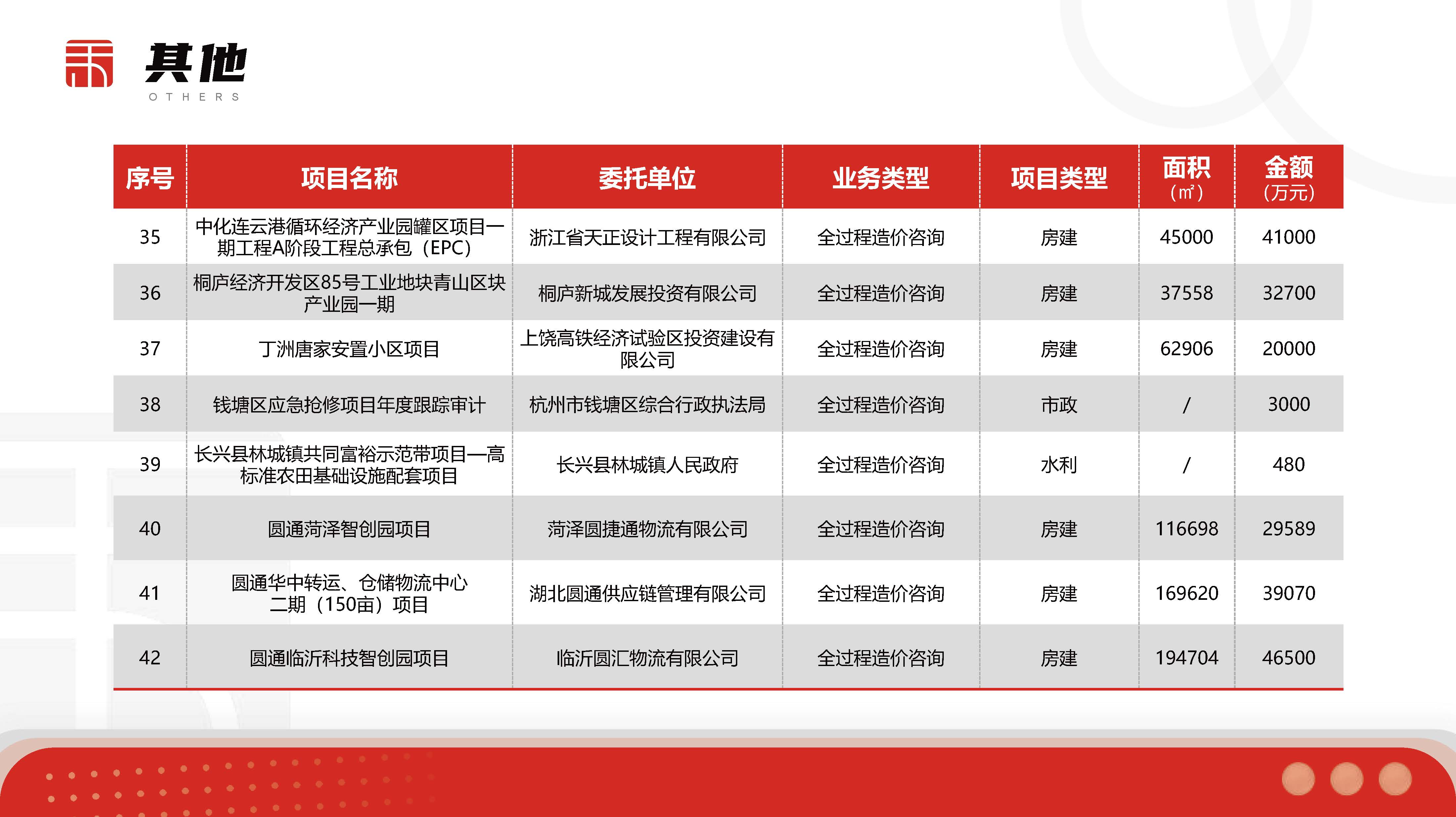 其他
OTHERS

| 序号 | 项目名称 | 委托单位 | 业务类型 | 项目类型 | 面积（㎡） | 金额（万元） |
|---|---|---|---|---|---|---|
| 35 | 中化连云港循环经济产业园罐区项目一期工程A阶段工程总承包（EPC） | 浙江省天正设计工程有限公司 | 全过程造价咨询 | 房建 | 45000 | 41000 |
| 36 | 桐庐经济开发区85号工业地块青山区块产业园一期 | 桐庐新城发展投资有限公司 | 全过程造价咨询 | 房建 | 37558 | 32700 |
| 37 | 丁洲唐家安置小区项目 | 上饶高铁经济试验区投资建设有限公司 | 全过程造价咨询 | 房建 | 62906 | 20000 |
| 38 | 钱塘区应急抢修项目年度跟踪审计 | 杭州市钱塘区综合行政执法局 | 全过程造价咨询 | 市政 | / | 3000 |
| 39 | 长兴县林城镇共同富裕示范带项目—高标准农田基础设施配套项目 | 长兴县林城镇人民政府 | 全过程造价咨询 | 水利 | / | 480 |
| 40 | 圆通菏泽智创园项目 | 菏泽圆捷通物流有限公司 | 全过程造价咨询 | 房建 | 116698 | 29589 |
| 41 | 圆通华中转运、仓储物流中心二期（150亩）项目 | 湖北圆通供应链管理有限公司 | 全过程造价咨询 | 房建 | 169620 | 39070 |
| 42 | 圆通临沂科技智创园项目 | 临沂圆汇物流有限公司 | 全过程造价咨询 | 房建 | 194704 | 46500 |